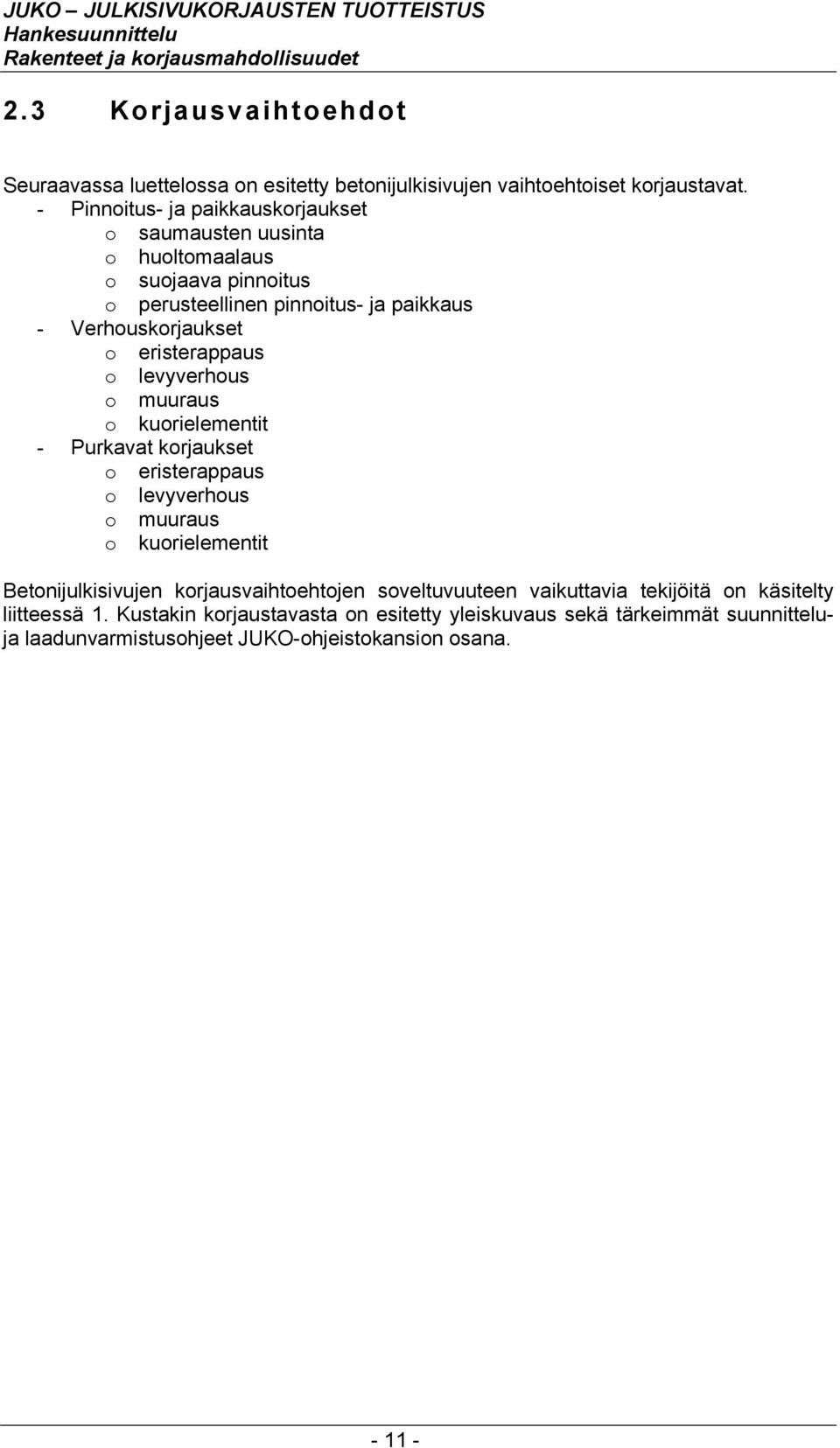 JUKO – JULKISIVUKORJAUSTEN TUOTTEISTUS
Hankesuunnittelu
Rakenteet ja korjausmahdollisuudet

2.3 Korjausvaihtoehdot

Seuraavassa luettelossa on esitetty betonijulkisivujen vaihtoehtoiset korjaustavat.
- Pinnoitus- ja paikkauskorjaukset
  o saumausten uusinta
  o huoltomaalaus
  o suojaava pinnoitus
  o perusteellinen pinnoitus- ja paikkaus
- Verhouskorjaukset
  o eristerappaus
  o levyverhous
  o muuraus
  o kuorielementit
- Purkavat korjaukset
  o eristerappaus
  o levyverhous
  o muuraus
  o kuorielementit

Betonijulkisivujen korjausvaihtoehtojen soveltuvuuteen vaikuttavia tekijöitä on käsitelty liitteessä 1. Kustakin korjaustavasta on esitetty yleiskuvaus sekä tärkeimmät suunnittelu- ja laadunvarmistusohjeet JUKO-ohjeistokansion osana.

- 11 -